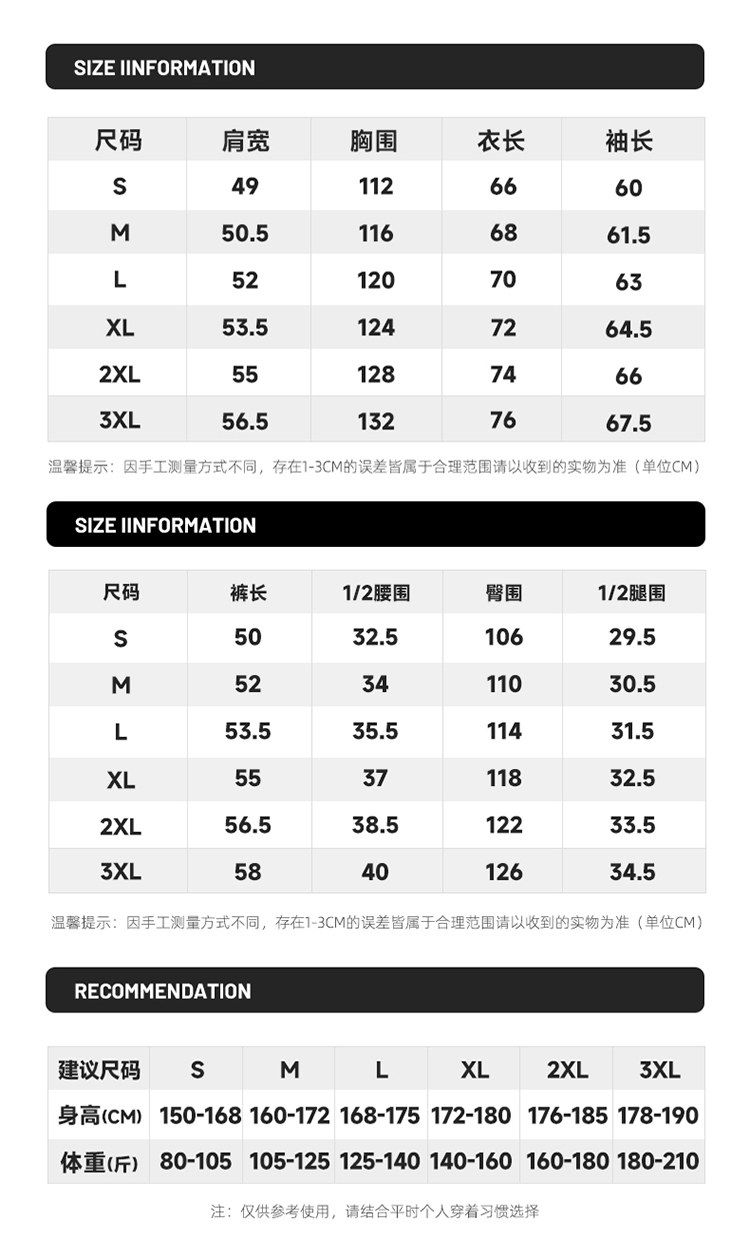 SIZE IINFORMATION

| 尺码 | 肩宽 | 胸围 | 衣长 | 袖长 |
|---|---|---|---|---|
| S | 49 | 112 | 66 | 60 |
| M | 50.5 | 116 | 68 | 61.5 |
| L | 52 | 120 | 70 | 63 |
| XL | 53.5 | 124 | 72 | 64.5 |
| 2XL | 55 | 128 | 74 | 66 |
| 3XL | 56.5 | 132 | 76 | 67.5 |

温馨提示：因手工测量方式不同，存在1-3CM的误差皆属于合理范围请以收到的实物为准（单位CM）

SIZE IINFORMATION

| 尺码 | 裤长 | 1/2腰围 | 臀围 | 1/2腿围 |
|---|---|---|---|---|
| S | 50 | 32.5 | 106 | 29.5 |
| M | 52 | 34 | 110 | 30.5 |
| L | 53.5 | 35.5 | 114 | 31.5 |
| XL | 55 | 37 | 118 | 32.5 |
| 2XL | 56.5 | 38.5 | 122 | 33.5 |
| 3XL | 58 | 40 | 126 | 34.5 |

温馨提示：因手工测量方式不同，存在1-3CM的误差皆属于合理范围请以收到的实物为准（单位CM）

RECOMMENDATION

| 建议尺码 | S | M | L | XL | 2XL | 3XL |
|---|---|---|---|---|---|---|
| 身高(CM) | 150-168 | 160-172 | 168-175 | 172-180 | 176-185 | 178-190 |
| 体重(斤) | 80-105 | 105-125 | 125-140 | 140-160 | 160-180 | 180-210 |

注：仅供参考使用，请结合平时个人穿着习惯选择